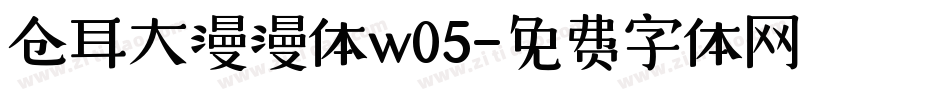 仓耳大漫漫体w05-免费字体网